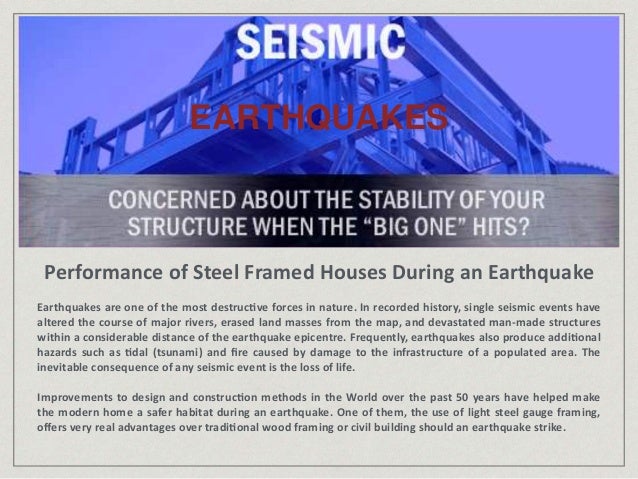 SEISMIC

EARTHQUAKES

CONCERNED ABOUT THE STABILITY OF YOUR STRUCTURE WHEN THE "BIG ONE" HITS?

Performance of Steel Framed Houses During an Earthquake

Earthquakes are one of the most destructive forces in nature. In recorded history, single seismic events have altered the course of major rivers, erased land masses from the map, and devastated man-made structures within a considerable distance of the earthquake epicentre. Frequently, earthquakes also produce additional hazards such as tidal (tsunami) and fire caused by damage to the infrastructure of a populated area. The inevitable consequence of any seismic event is the loss of life.

Improvements to design and construction methods in the World over the past 50 years have helped make the modern home a safer habitat during an earthquake. One of them, the use of light steel gauge framing, offers very real advantages over traditional wood framing or civil building should an earthquake strike.